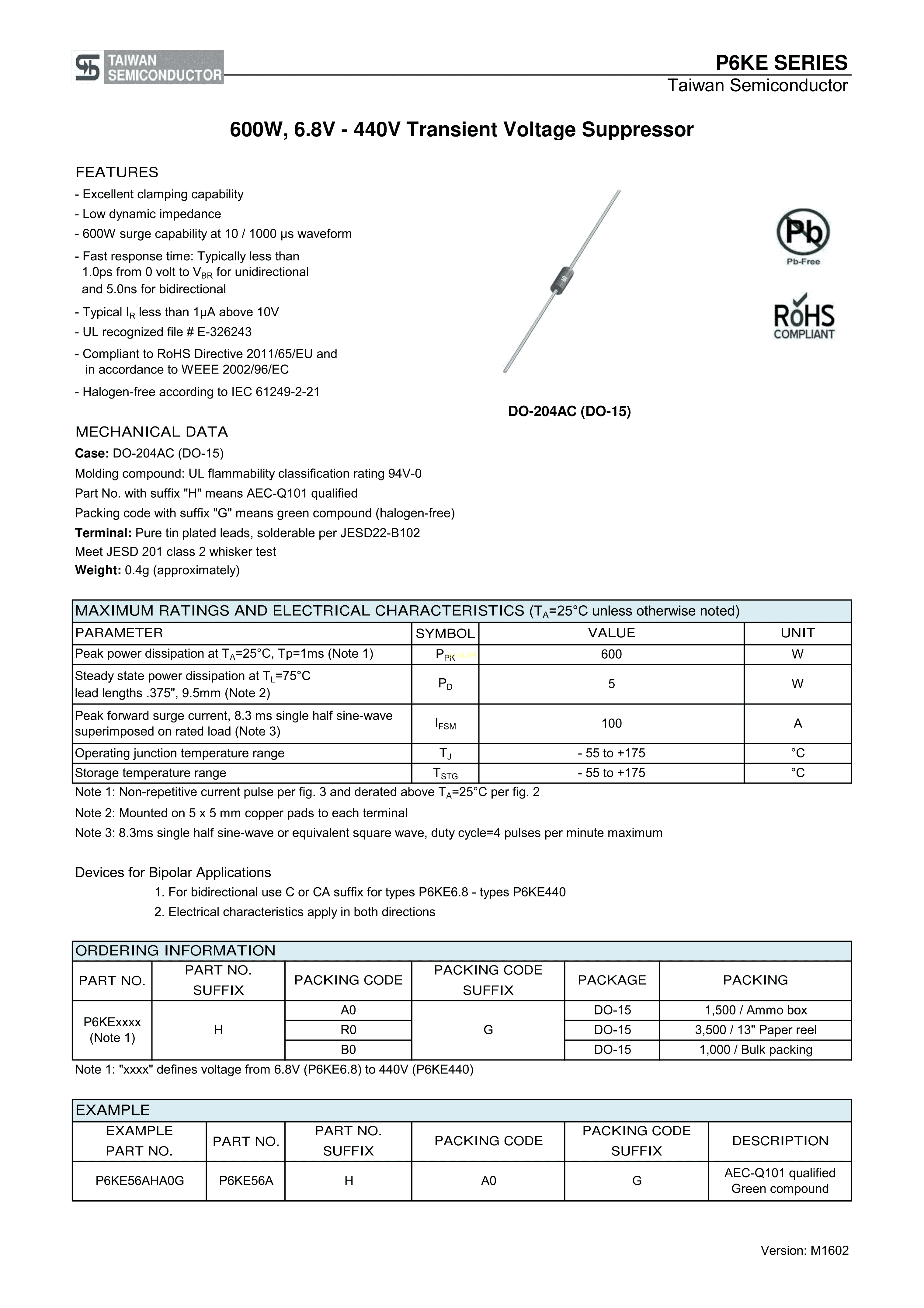 TAIWAN SEMICONDUCTOR

P6KE SERIES
Taiwan Semiconductor

600W, 6.8V - 440V Transient Voltage Suppressor

FEATURES
- Excellent clamping capability
- Low dynamic impedance
- 600W surge capability at 10 / 1000 μs waveform
- Fast response time: Typically less than 1.0ps from 0 volt to $V_{BR}$ for unidirectional and 5.0ns for bidirectional
- Typical $I_R$ less than 1μA above 10V
- UL recognized file # E-326243
- Compliant to RoHS Directive 2011/65/EU and in accordance to WEEE 2002/96/EC
- Halogen-free according to IEC 61249-2-21

Pb
Pb-Free

RoHS
COMPLIANT

DO-204AC (DO-15)

MECHANICAL DATA
Case: DO-204AC (DO-15)
Molding compound: UL flammability classification rating 94V-0
Part No. with suffix "H" means AEC-Q101 qualified
Packing code with suffix "G" means green compound (halogen-free)
Terminal: Pure tin plated leads, solderable per JESD22-B102
Meet JESD 201 class 2 whisker test
Weight: 0.4g (approximately)

MAXIMUM RATINGS AND ELECTRICAL CHARACTERISTICS ($T_A$=25°C unless otherwise noted)

| PARAMETER | SYMBOL | VALUE | UNIT |
|---|---|---|---|
| Peak power dissipation at $T_A$=25°C, Tp=1ms (Note 1) | $P_{PK}$ | 600 | W |
| Steady state power dissipation at $T_L$=75°C lead lengths .375", 9.5mm (Note 2) | $P_D$ | 5 | W |
| Peak forward surge current, 8.3 ms single half sine-wave superimposed on rated load (Note 3) | $I_{FSM}$ | 100 | A |
| Operating junction temperature range | $T_J$ | - 55 to +175 | °C |
| Storage temperature range | $T_{STG}$ | - 55 to +175 | °C |

Note 1: Non-repetitive current pulse per fig. 3 and derated above $T_A$=25°C per fig. 2
Note 2: Mounted on 5 x 5 mm copper pads to each terminal
Note 3: 8.3ms single half sine-wave or equivalent square wave, duty cycle=4 pulses per minute maximum

Devices for Bipolar Applications
1. For bidirectional use C or CA suffix for types P6KE6.8 - types P6KE440
2. Electrical characteristics apply in both directions

ORDERING INFORMATION

| PART NO. | PART NO. SUFFIX | PACKING CODE | PACKING CODE SUFFIX | PACKAGE | PACKING |
|---|---|---|---|---|---|
| P6KExxxx (Note 1) | H | A0 | G | DO-15 | 1,500 / Ammo box |
| | | R0 | | DO-15 | 3,500 / 13" Paper reel |
| | | B0 | | DO-15 | 1,000 / Bulk packing |

Note 1: "xxxx" defines voltage from 6.8V (P6KE6.8) to 440V (P6KE440)

EXAMPLE

| EXAMPLE PART NO. | PART NO. | PART NO. SUFFIX | PACKING CODE | PACKING CODE SUFFIX | DESCRIPTION |
|---|---|---|---|---|---|
| P6KE56AHA0G | P6KE56A | H | A0 | G | AEC-Q101 qualified Green compound |

Version: M1602